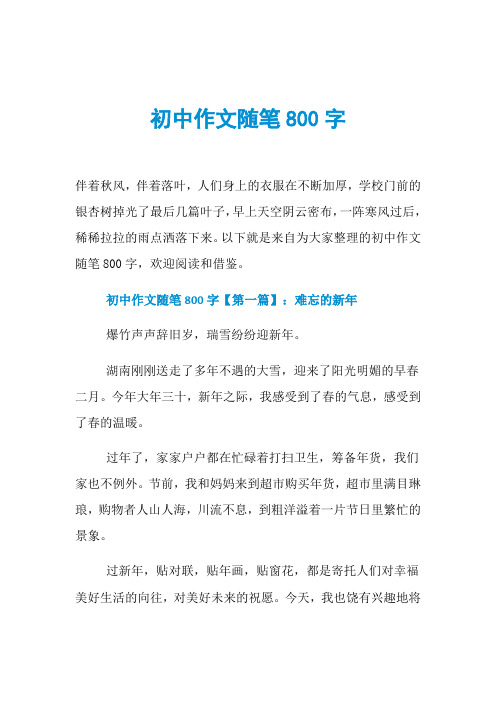 初中作文随笔 800 字

伴着秋风，伴着落叶，人们身上的衣服在不断加厚，学校门前的银杏树掉光了最后几篇叶子，早上天空阴云密布，一阵寒风过后，稀稀拉拉的雨点洒落下来。以下就是来自为大家整理的初中作文随笔 800 字，欢迎阅读和借鉴。

初中作文随笔 800 字【第一篇】：难忘的新年

爆竹声声辞旧岁，瑞雪纷纷迎新年。

湖南刚刚送走了多年不遇的大雪，迎来了阳光明媚的早春二月。今年大年三十，新年之际，我感受到了春的气息，感受到了春的温暖。

过年了，家家户户都在忙碌着打扫卫生，筹备年货，我们家也不例外。节前，我和妈妈来到超市购买年货，超市里满目琳琅，购物者人山人海，川流不息，到粗洋溢着一片节日里繁忙的景象。

过新年，贴对联，贴年画，贴窗花，都是寄托人们对幸福美好生活的向往，对美好未来的祝愿。今天，我也饶有兴趣地将